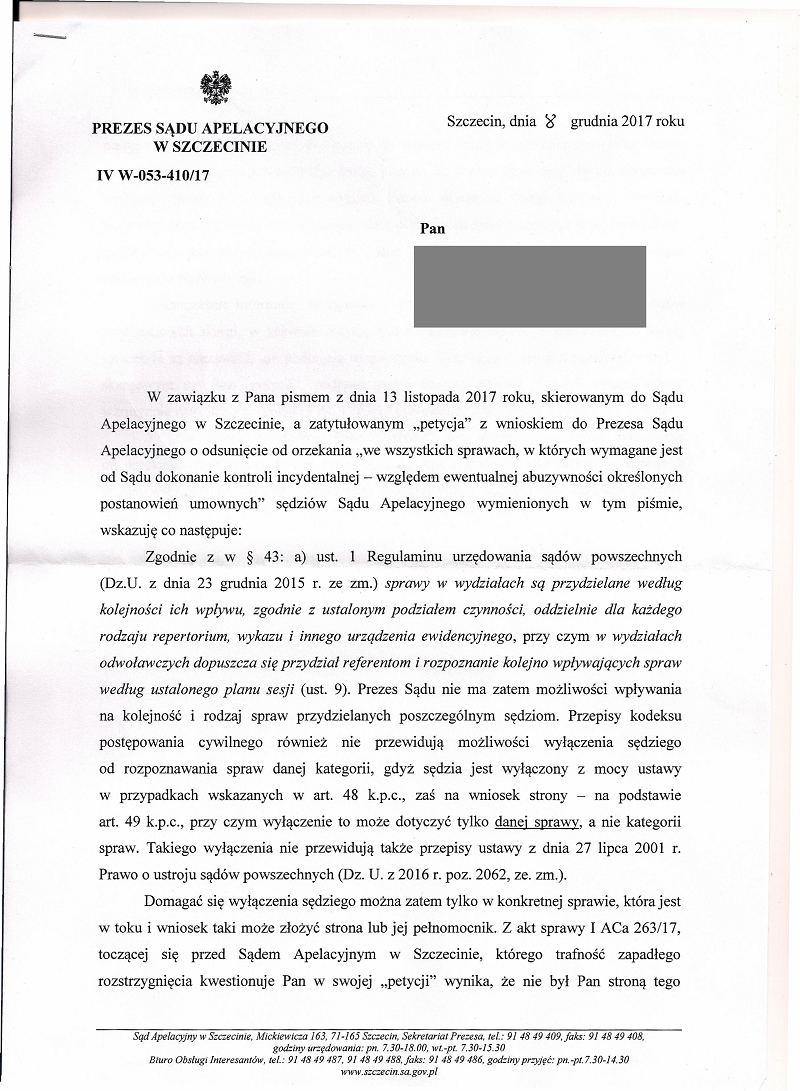 PREZES SĄDU APELACYJNEGO
W SZCZECINIE

IV W-053-410/17

Szczecin, dnia 8 grudnia 2017 roku

Pan

W zawiązku z Pana pismem z dnia 13 listopada 2017 roku, skierowanym do Sądu Apelacyjnego w Szczecinie, a zatytułowanym „petycja” z wnioskiem do Prezesa Sądu Apelacyjnego o odsunięcie od orzekania „we wszystkich sprawach, w których wymagane jest od Sądu dokonanie kontroli incydentalnej – względem ewentualnej abuzywności określonych postanowień umownych” sędziów Sądu Apelacyjnego wymienionych w tym piśmie, wskazuję co następuje:

Zgodnie z w § 43: a) ust. 1 Regulaminu urzędowania sądów powszechnych (Dz.U. z dnia 23 grudnia 2015 r. ze zm.) sprawy w wydziałach są przydzielane według kolejności ich wpływu, zgodnie z ustalonym podziałem czynności, oddzielnie dla każdego rodzaju repertorium, wykazu i innego urządzenia ewidencyjnego, przy czym w wydziałach odwoławczych dopuszcza się przydział referentom i rozpoznanie kolejno wpływających spraw według ustalonego planu sesji (ust. 9). Prezes Sądu nie ma zatem możliwości wpływania na kolejność i rodzaj spraw przydzielanych poszczególnym sędziom. Przepisy kodeksu postępowania cywilnego również nie przewidują możliwości wyłączenia sędziego od rozpoznawania spraw danej kategorii, gdyż sędzia jest wyłączony z mocy ustawy w przypadkach wskazanych w art. 48 k.p.c., zaś na wniosek strony – na podstawie art. 49 k.p.c., przy czym wyłączenie to może dotyczyć tylko danej sprawy, a nie kategorii spraw. Takiego wyłączenia nie przewidują także przepisy ustawy z dnia 27 lipca 2001 r. Prawo o ustroju sądów powszechnych (Dz. U. z 2016 r. poz. 2062, ze. zm.).

Domagać się wyłączenia sędziego można zatem tylko w konkretnej sprawie, która jest w toku i wniosek taki może złożyć strona lub jej pełnomocnik. Z akt sprawy I ACa 263/17, toczącej się przed Sądem Apelacyjnym w Szczecinie, którego trafność zapadłego rozstrzygnięcia kwestionuje Pan w swojej „petycji” wynika, że nie był Pan stroną tego

Sąd Apelacyjny w Szczecinie, Mickiewicza 163, 71-165 Szczecin, Sekretariat Prezesa, tel.: 91 48 49 409, faks: 91 48 49 408, godziny urzędowania: pn. 7.30-18.00, wt.-pt. 7.30-15.30
Biuro Obsługi Interesantów, tel.: 91 48 49 487, 91 48 49 488, faks: 91 48 49 486, godziny przyjęć: pn.-pt.7.30-14.30
www.szczecin.sa.gov.pl